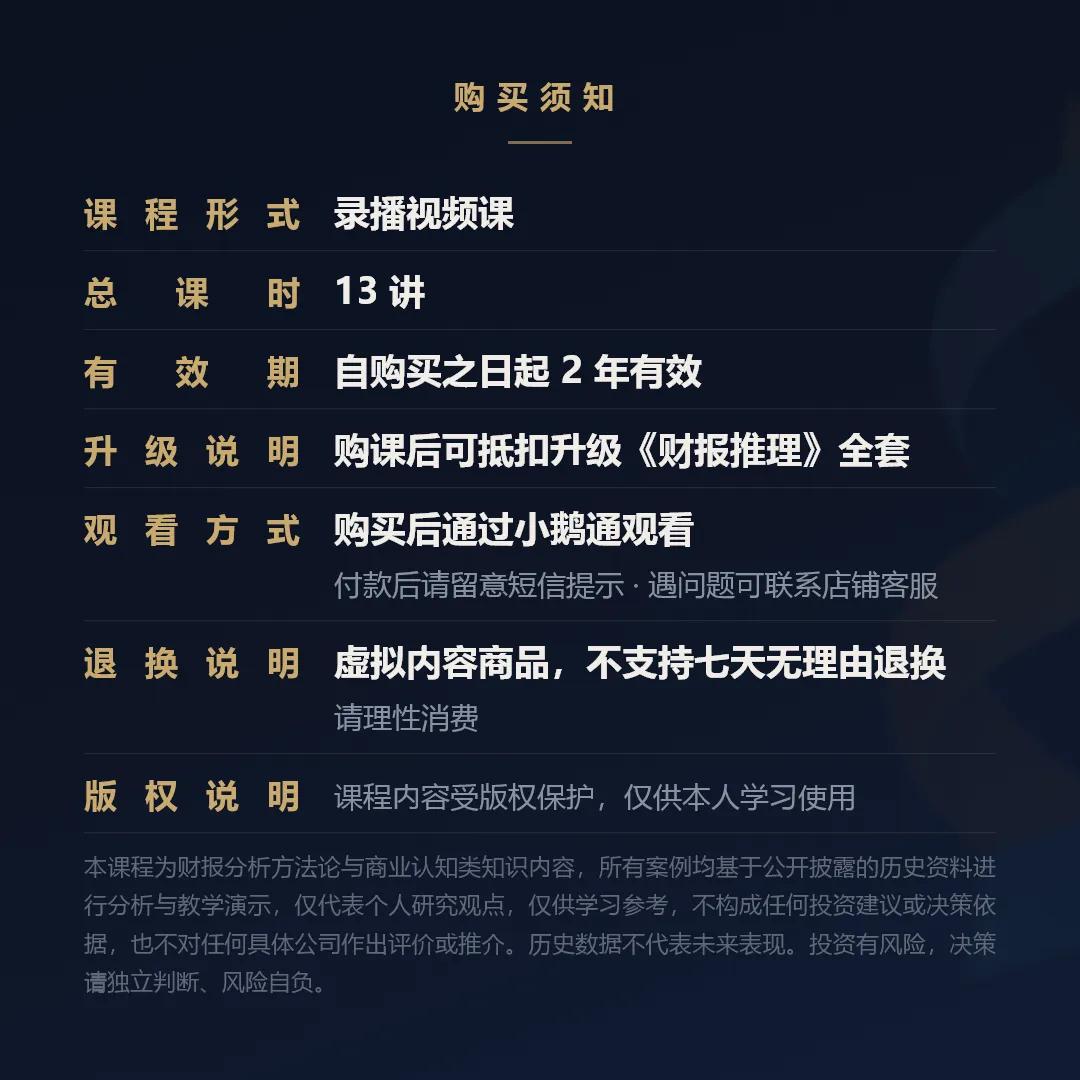 购买须知

课程形式 录播视频课

总课时 13讲

有效期 自购买之日起2年有效

升级说明 购课后可抵扣升级《财报推理》全套

观看方式 购买后通过小鹅通观看
付款后请留意短信提示 · 遇问题可联系店铺客服

退换说明 虚拟内容商品，不支持七天无理由退换
请理性消费

版权说明 课程内容受版权保护，仅供本人学习使用

本课程为财报分析方法论与商业认知类知识内容，所有案例均基于公开披露的历史资料进行分析与教学演示，仅代表个人研究观点，仅供学习参考，不构成任何投资建议或决策依据，也不对任何具体公司作出评价或推介。历史数据不代表未来表现。投资有风险，决策请独立判断、风险自负。